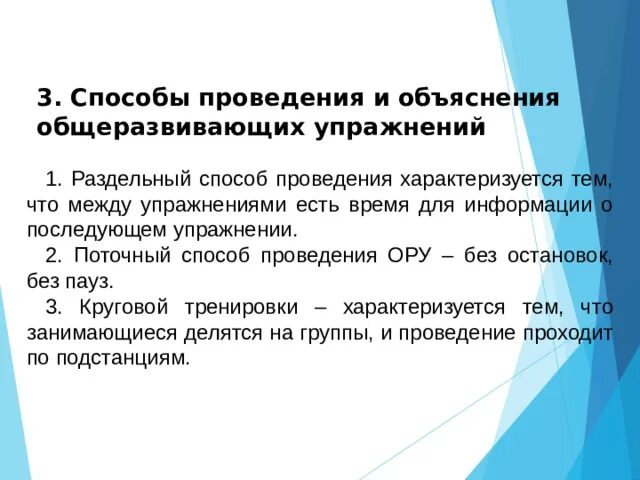 3. Способы проведения и объяснения общеразвивающих упражнений

1. Раздельный способ проведения характеризуется тем, что между упражнениями есть время для информации о последующем упражнении.

2. Поточный способ проведения ОРУ – без остановок, без пауз.

3. Круговой тренировки – характеризуется тем, что занимающиеся делятся на группы, и проведение проходит по подстанциям.